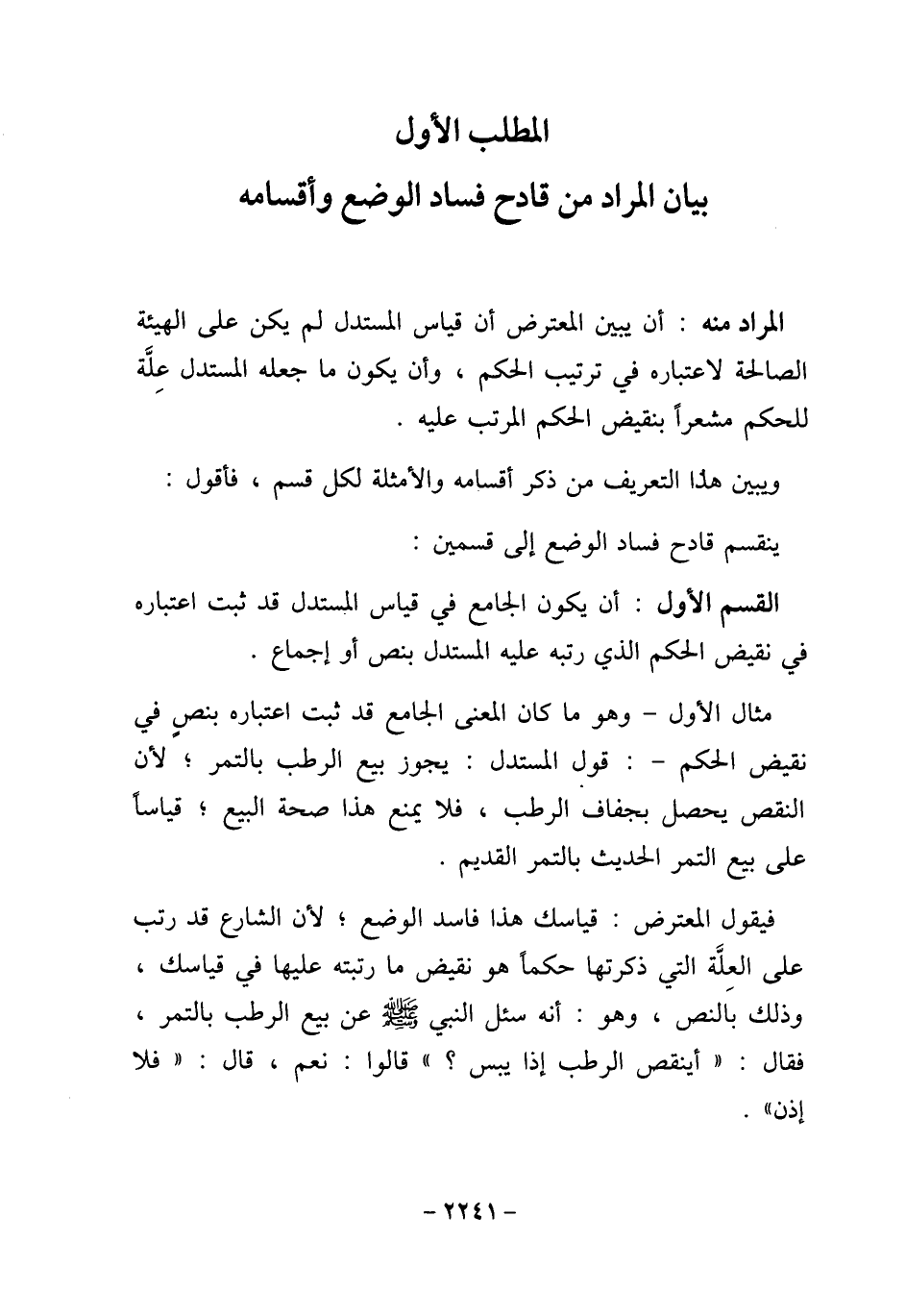 المطلب الأول
بيان المراد من قادح فساد الوضع وأقسامه

المراد منه : أن يبين المعترض أن قياس المستدل لم يكن على الهيئة الصالحة لاعتباره في ترتيب الحكم ، وأن يكون ما جعله المستدل عِلَّة للحكم مشعراً بنقيض الحكم المرتب عليه .

ويبين هذا التعريف من ذكر أقسامه والأمثلة لكل قسم ، فأقول :

ينقسم قادح فساد الوضع إلى قسمين :

القسم الأول : أن يكون الجامع في قياس المستدل قد ثبت اعتباره في نقيض الحكم الذي رتبه عليه المستدل بنص أو إجماع .

مثال الأول - وهو ما كان المعنى الجامع قد ثبت اعتباره بنصٍ في نقيض الحكم - : قول المستدل : يجوز بيع الرطب بالتمر ؛ لأن النقص يحصل بجفاف الرطب ، فلا يمنع هذا صحة البيع ؛ قياساً على بيع التمر الحديث بالتمر القديم .

فيقول المعترض : قياسك هذا فاسد الوضع ؛ لأن الشارع قد رتب على العِلَّة التي ذكرتها حكماً هو نقيض ما رتبته عليها في قياسك ، وذلك بالنص ، وهو : أنه سئل النبي ﷺ عن بيع الرطب بالتمر ، فقال : « أينقص الرطب إذا يبس ؟ » قالوا : نعم ، قال : « فلا إذن» .

- ٢٢٤١ -